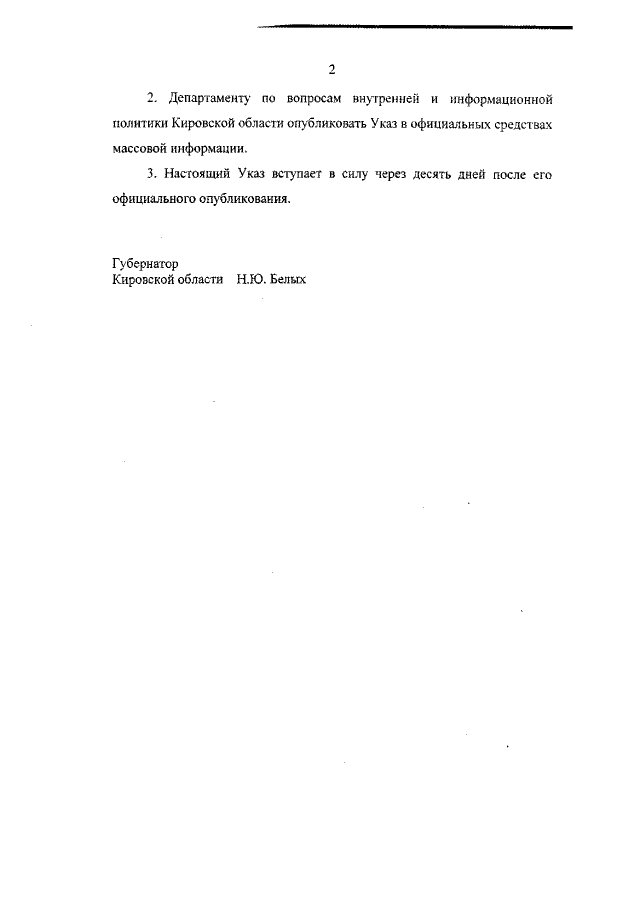 2

2. Департаменту по вопросам внутренней и информационной политики Кировской области опубликовать Указ в официальных средствах массовой информации.

3. Настоящий Указ вступает в силу через десять дней после его официального опубликования.

Губернатор
Кировской области Н.Ю. Белых